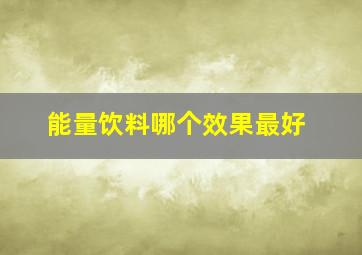 能量饮料哪个效果最好